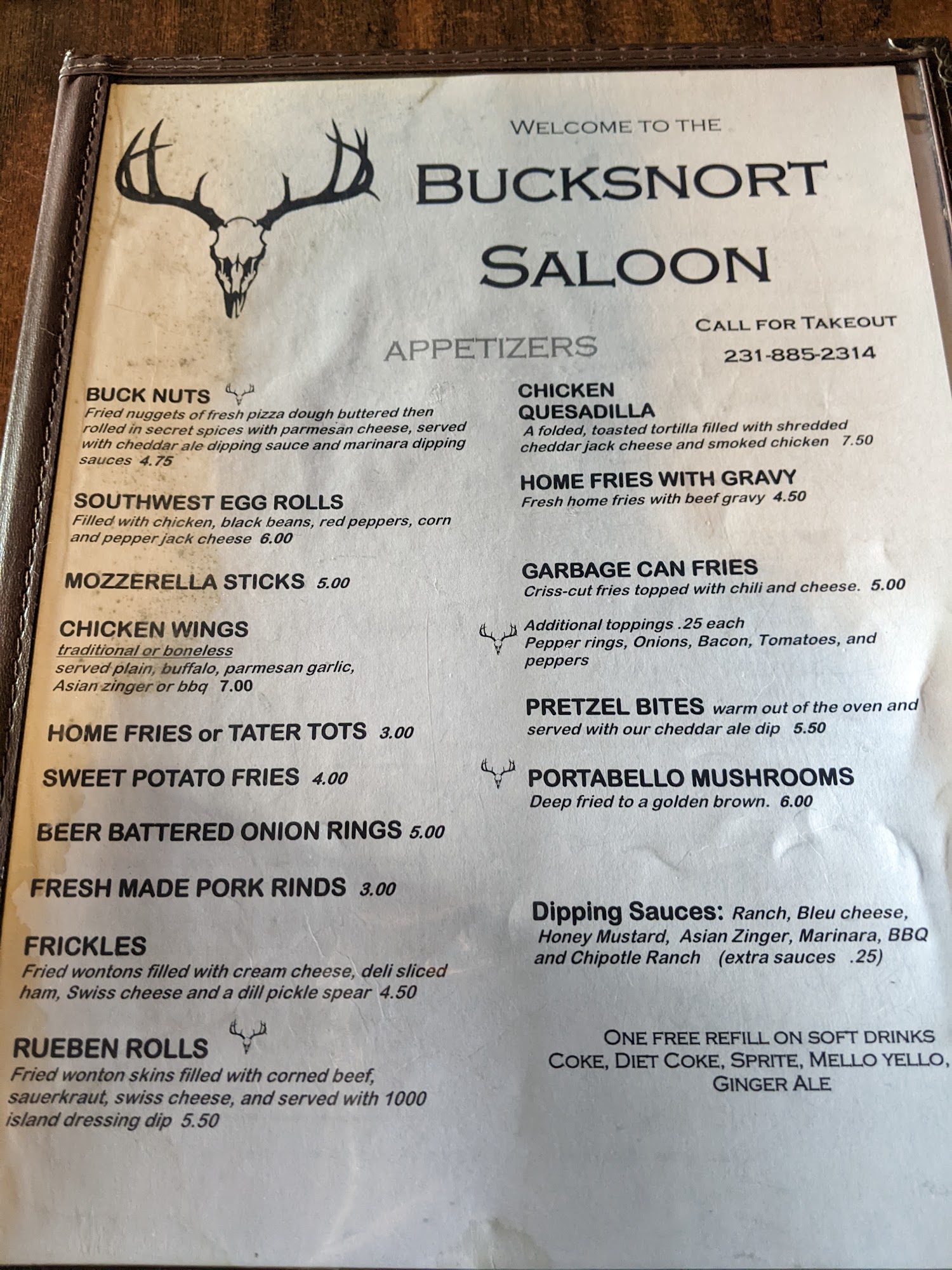 WELCOME TO THE

BUCKSNORT SALOON

CALL FOR TAKEOUT
231-885-2314

APPETIZERS

BUCK NUTS
Fried nuggets of fresh pizza dough buttered then rolled in secret spices with parmesan cheese, served with cheddar ale dipping sauce and marinara dipping sauces 4.75

SOUTHWEST EGG ROLLS
Filled with chicken, black beans, red peppers, corn and pepper jack cheese 6.00

MOZZERELLA STICKS 5.00

CHICKEN WINGS
traditional or boneless
served plain, buffalo, parmesan garlic, Asian zinger or bbq 7.00

HOME FRIES or TATER TOTS 3.00

SWEET POTATO FRIES 4.00

BEER BATTERED ONION RINGS 5.00

FRESH MADE PORK RINDS 3.00

FRICKLES
Fried wontons filled with cream cheese, deli sliced ham, Swiss cheese and a dill pickle spear 4.50

RUEBEN ROLLS
Fried wonton skins filled with corned beef, sauerkraut, swiss cheese, and served with 1000 island dressing dip 5.50

CHICKEN QUESADILLA
A folded, toasted tortilla filled with shredded cheddar jack cheese and smoked chicken 7.50

HOME FRIES WITH GRAVY
Fresh home fries with beef gravy 4.50

GARBAGE CAN FRIES
Criss-cut fries topped with chili and cheese. 5.00

Additional toppings .25 each
Pepper rings, Onions, Bacon, Tomatoes, and peppers

PRETZEL BITES warm out of the oven and served with our cheddar ale dip 5.50

PORTABELLO MUSHROOMS
Deep fried to a golden brown. 6.00

Dipping Sauces: Ranch, Bleu cheese, Honey Mustard, Asian Zinger, Marinara, BBQ and Chipotle Ranch (extra sauces .25)

ONE FREE REFILL ON SOFT DRINKS
COKE, DIET COKE, SPRITE, MELLO YELLO, GINGER ALE